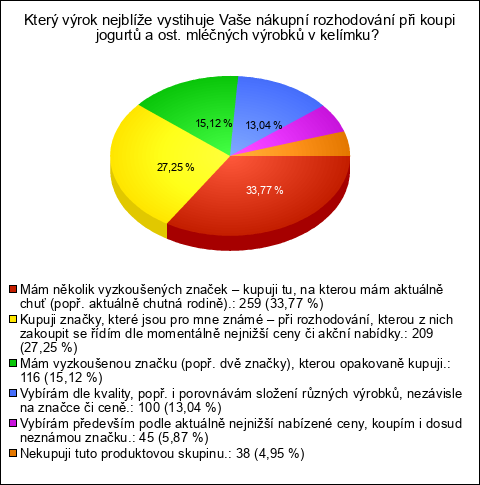 Který výrok nejblíže vystihuje Vaše nákupní rozhodování při koupi jogurtů a ost. mléčných výrobků v kelímku?

15,12 %
13,04 %
27,25 %
33,77 %

Mám několik vyzkoušených značek – kupuji tu, na kterou mám aktuálně chuť (popř. aktuálně chutná rodině).: 259 (33,77 %)
Kupuji značky, které jsou pro mne známé – při rozhodování, kterou z nich zakoupit se řídím dle momentálně nejnižší ceny či akční nabídky.: 209 (27,25 %)
Mám vyzkoušenou značku (popř. dvě značky), kterou opakovaně kupuji.: 116 (15,12 %)
Vybírám dle kvality, popř. i porovnávám složení různých výrobků, nezávisle na značce či ceně.: 100 (13,04 %)
Vybírám především podle aktuálně nejnižší nabízené ceny, koupím i dosud neznámou značku.: 45 (5,87 %)
Nekupuji tuto produktovou skupinu.: 38 (4,95 %)